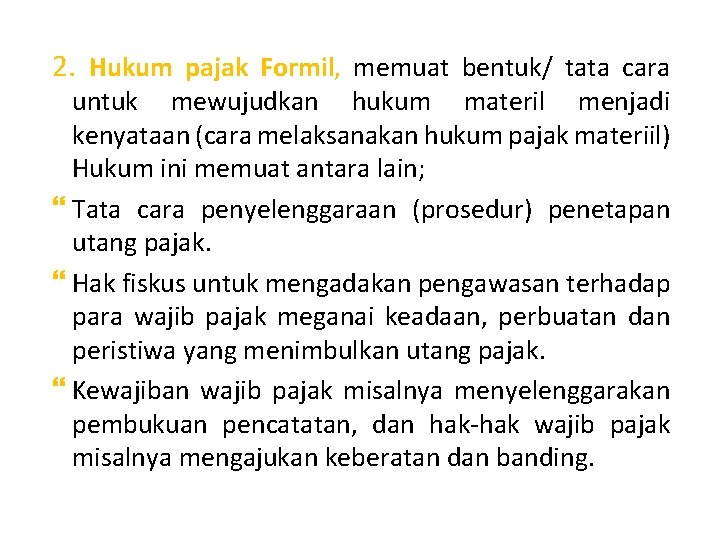 2. Hukum pajak Formil, memuat bentuk/ tata cara untuk mewujudkan hukum materil menjadi kenyataan (cara melaksanakan hukum pajak materiil) Hukum ini memuat antara lain;

“ Tata cara penyelenggaraan (prosedur) penetapan utang pajak.

“ Hak fiskus untuk mengadakan pengawasan terhadap para wajib pajak meganai keadaan, perbuatan dan peristiwa yang menimbulkan utang pajak.

“ Kewajiban wajib pajak misalnya menyelenggarakan pembukuan pencatatan, dan hak-hak wajib pajak misalnya mengajukan keberatan dan banding.